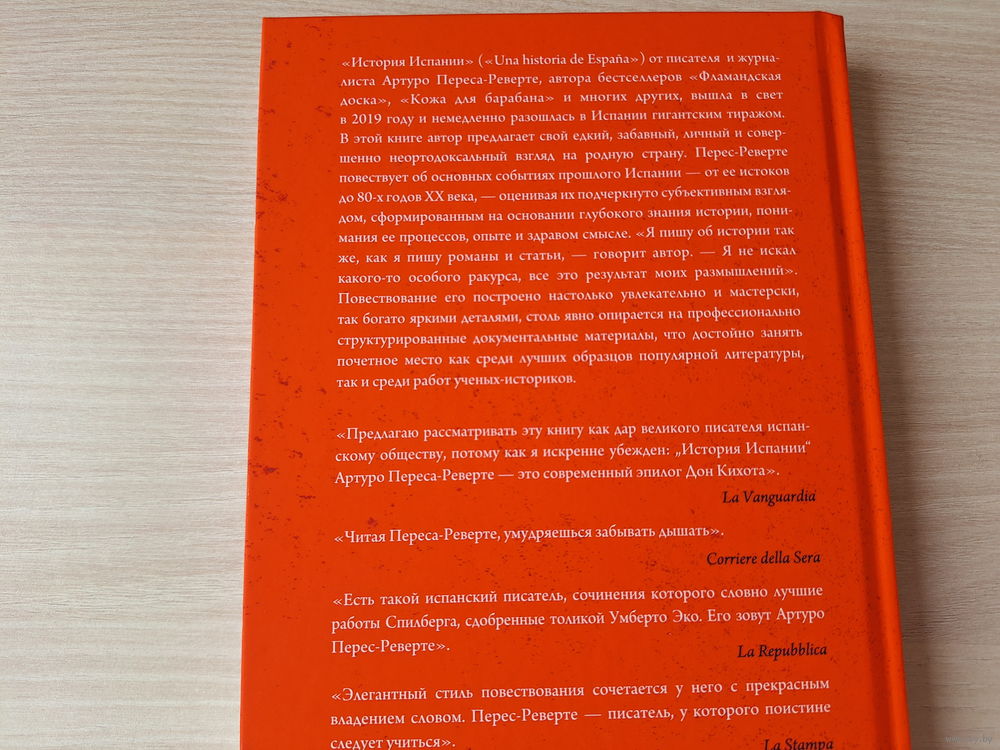 «История Испании» («Una historia de España») от писателя и журналиста Артуро Переса-Реверте, автора бестселлеров «Фламандская доска», «Кожа для барабана» и многих других, вышла в свет в 2019 году и немедленно разошлась в Испании гигантским тиражом. В этой книге автор предлагает свой едкий, забавный, личный и совершенно неортодоксальный взгляд на родную страну. Перес-Реверте повествует об основных событиях прошлого Испании — от ее истоков до 80-х годов XX века, — оценивая их подчеркнуто субъективным взглядом, сформированным на основании глубокого знания истории, понимания ее процессов, опыте и здравом смысле. «Я пишу об истории так же, как я пишу романы и статьи, — говорит автор. — Я не искал какого-то особого ракурса, все это результат моих размышлений». Повествование его построено настолько увлекательно и мастерски, так богато яркими деталями, столь явно опирается на профессионально структурированные документальные материалы, что достойно занять почетное место как среди лучших образцов популярной литературы, так и среди работ ученых-историков.

«Предлагаю рассматривать эту книгу как дар великого писателя испанскому обществу, потому как я искренне убежден: „История Испании“ Артуро Переса-Реверте — это современный эпилог Дон Кихота».

La Vanguardia

«Читая Переса-Реверте, умудряешься забывать дышать».

Corriere della Sera

«Есть такой испанский писатель, сочинения которого словно лучшие работы Спилберга, сдобренные толикой Умберто Эко. Его зовут Артуро Перес-Реверте».

La Repubblica

«Элегантный стиль повествования сочетается у него с прекрасным владением словом. Перес-Реверте — писатель, у которого поистине следует учиться».

La Stampa